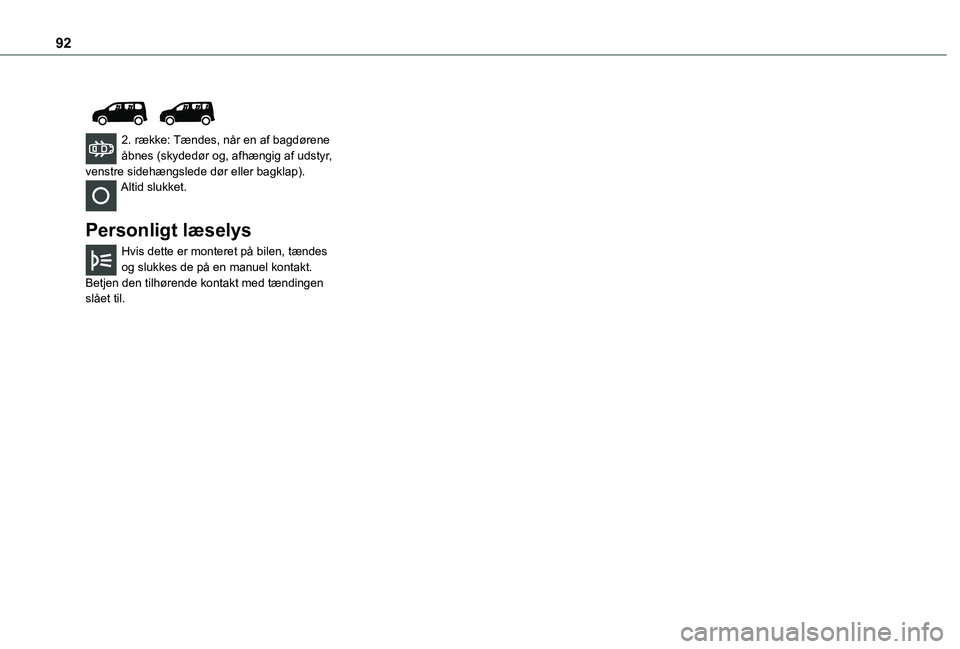 92

2. række: Tændes, når en af bagdørene åbnes (skydedør og, afhængig af udstyr, venstre sidehængslede dør eller bagklap).

Altid slukket.

Personligt læselys

Hvis dette er monteret på bilen, tændes og slukkes de på en manuel kontakt.
Betjen den tilhørende kontakt med tændingen slået til.

carmanualsonline.info